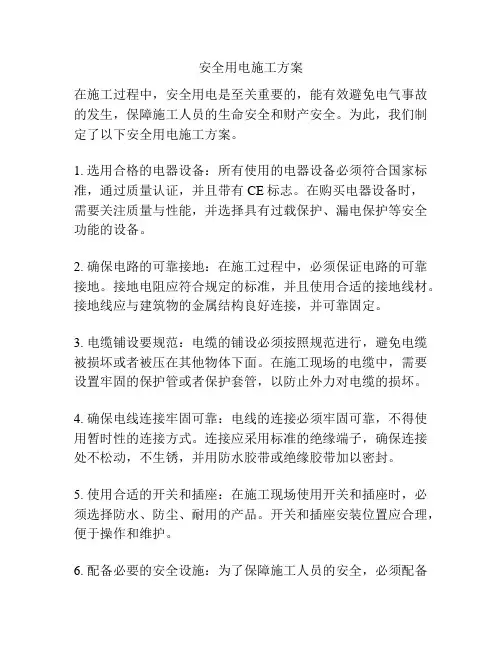 安全用电施工方案

在施工过程中，安全用电是至关重要的，能有效避免电气事故的发生，保障施工人员的生命安全和财产安全。为此，我们制定了以下安全用电施工方案。

1. 选用合格的电器设备：所有使用的电器设备必须符合国家标准，通过质量认证，并且带有 CE 标志。在购买电器设备时，需要关注质量与性能，并选择具有过载保护、漏电保护等安全功能的设备。

2. 确保电路的可靠接地：在施工过程中，必须保证电路的可靠接地。接地电阻应符合规定的标准，并且使用合适的接地线材。接地线应与建筑物的金属结构良好连接，并可靠固定。

3. 电缆铺设要规范：电缆的铺设必须按照规范进行，避免电缆被损坏或者被压在其他物体下面。在施工现场的电缆中，需要设置牢固的保护管或者保护套管，以防止外力对电缆的损坏。

4. 确保电线连接牢固可靠：电线的连接必须牢固可靠，不得使用暂时性的连接方式。连接应采用标准的绝缘端子，确保连接处不松动，不生锈，并用防水胶带或绝缘胶带加以密封。

5. 使用合适的开关和插座：在施工现场使用开关和插座时，必须选择防水、防尘、耐用的产品。开关和插座安装位置应合理，便于操作和维护。

6. 配备必要的安全设施：为了保障施工人员的安全，必须配备